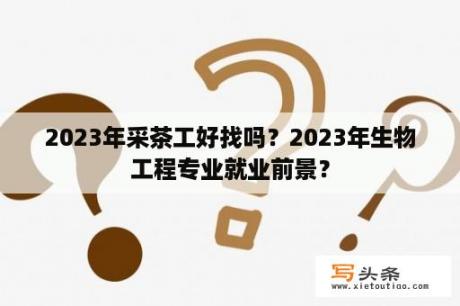 2023年采茶工好找吗？2023年生物工程专业就业前景？

写头条
www.xietoutiao.com